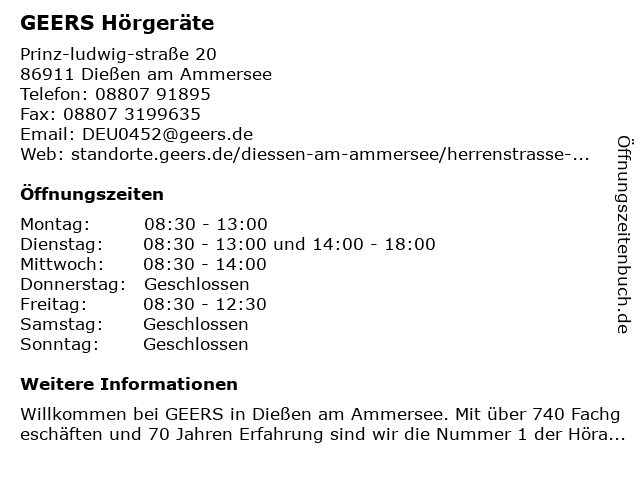 GEERS Hörgeräte

Prinz-ludwig-straße 20
86911 Dießen am Ammersee
Telefon: 08807 91895
Fax: 08807 3199635
Email: DEU0452@geers.de
Web: standorte.geers.de/diessen-am-ammersee/herrenstrasse-...

Öffnungszeiten

| Montag: | 08:30 - 13:00 |
|---|---|
| Dienstag: | 08:30 - 13:00 und 14:00 - 18:00 |
| Mittwoch: | 08:30 - 14:00 |
| Donnerstag: | Geschlossen |
| Freitag: | 08:30 - 12:30 |
| Samstag: | Geschlossen |
| Sonntag: | Geschlossen |

Weitere Informationen

Willkommen bei GEERS in Dießen am Ammersee. Mit über 740 Fachgeschäften und 70 Jahren Erfahrung sind wir die Nummer 1 der Höra...

Öffnungszeitenbuch.de